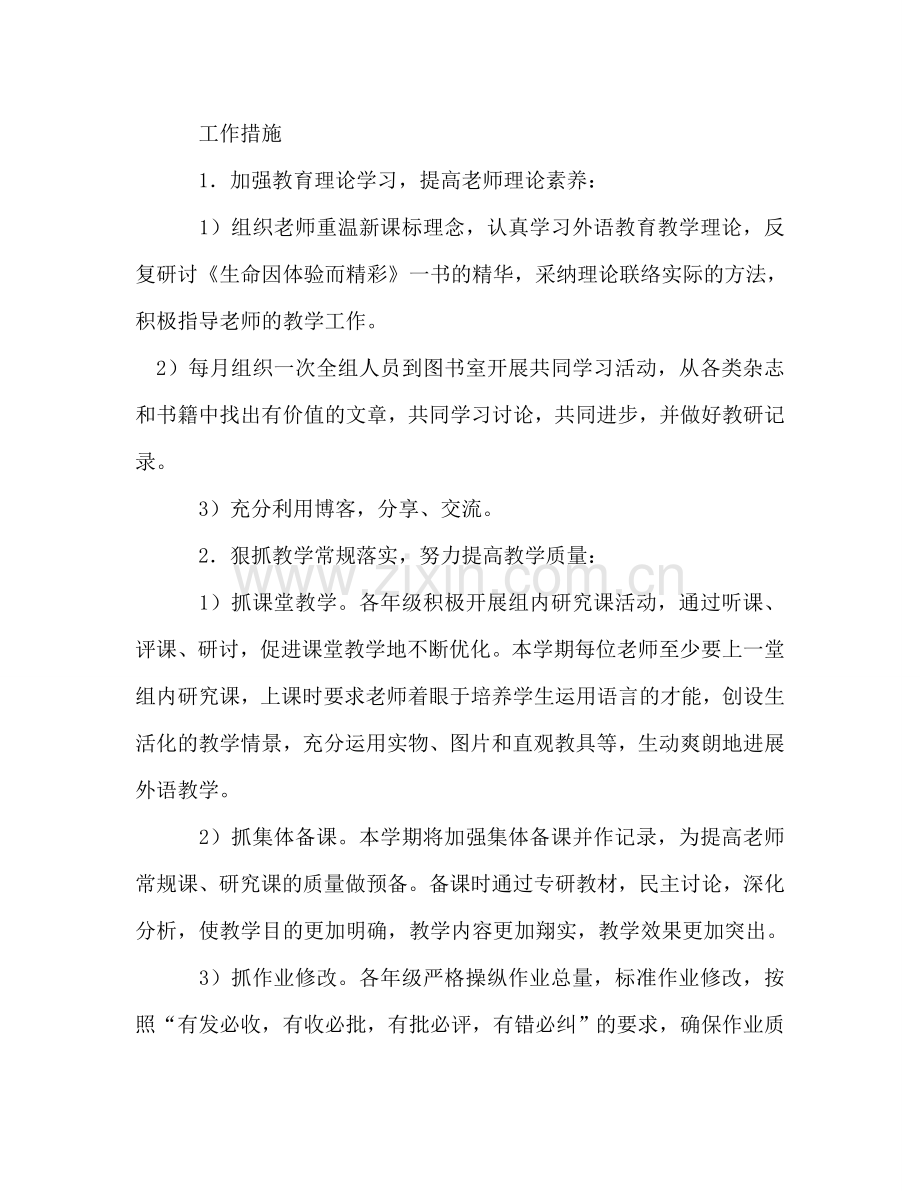 工作措施

1．加强教育理论学习，提高老师理论素养：

1）组织老师重温新课标理念，认真学习外语教育教学理论，反复研讨《生命因体验而精彩》一书的精华，采纳理论联络实际的方法，积极指导老师的教学工作。

2）每月组织一次全组人员到图书室开展共同学习活动，从各类杂志和书籍中找出有价值的文章，共同学习讨论，共同进步，并做好教研记录。

3）充分利用博客，分享、交流。

2．狠抓教学常规落实，努力提高教学质量：

1）抓课堂教学。各年级积极开展组内研究课活动，通过听课、评课、研讨，促进课堂教学地不断优化。本学期每位老师至少要上一堂组内研究课，上课时要求老师着眼于培养学生运用语言的才能，创设生活化的教学情景，充分运用实物、图片和直观教具等，生动爽朗地进展外语教学。

2）抓集体备课。本学期将加强集体备课并作记录，为提高老师常规课、研究课的质量做预备。备课时通过专研教材，民主讨论，深化分析，使教学目的更加明确，教学内容更加翔实，教学效果更加突出。

3）抓作业修改。各年级严格操纵作业总量，标准作业修改，按照“有发必收，有收必批，有批必评，有错必纠”的要求，确保作业质

www.zixin.com.cn